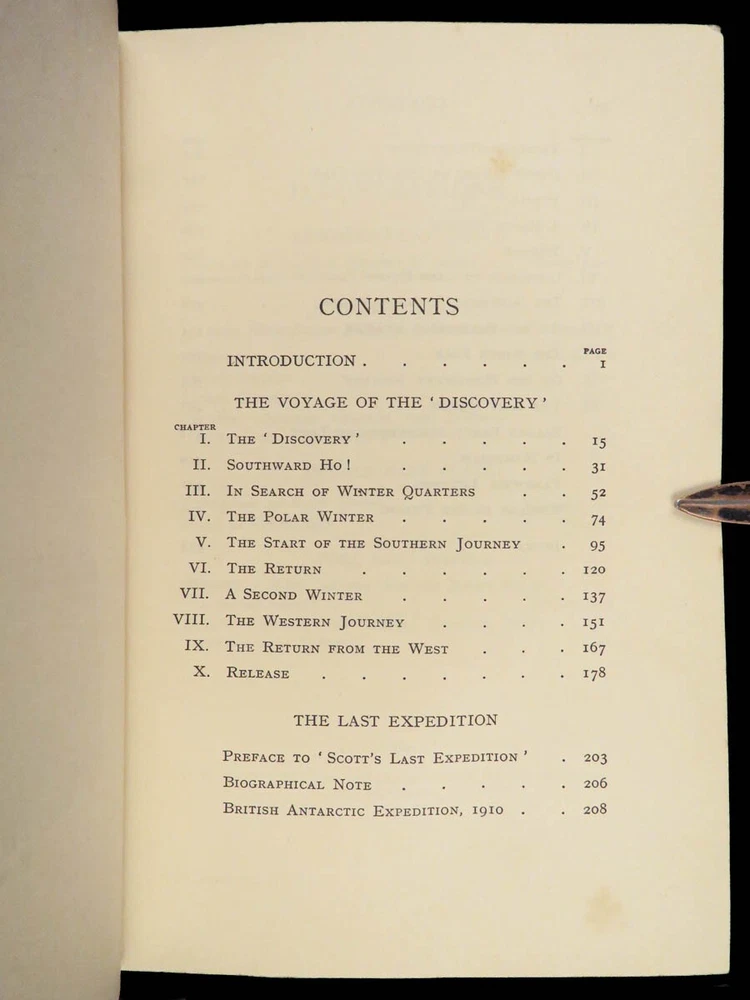 CONTENTS

PAGE

INTRODUCTION . . . . . . . 1

THE VOYAGE OF THE 'DISCOVERY'

CHAPTER

I. THE 'DISCOVERY' . . . . . 15

II. SOUTHWARD HO! . . . . . 31

III. IN SEARCH OF WINTER QUARTERS . . 52

IV. THE POLAR WINTER . . . . . 74

V. THE START OF THE SOUTHERN JOURNEY . 95

VI. THE RETURN . . . . . . 120

VII. A SECOND WINTER . . . . . 137

VIII. THE WESTERN JOURNEY . . . . 151

IX. THE RETURN FROM THE WEST . . . 167

X. RELEASE . . . . . . . 178

THE LAST EXPEDITION

PREFACE TO 'SCOTT'S LAST EXPEDITION' . 203

BIOGRAPHICAL NOTE . . . . . 206

BRITISH ANTARCTIC EXPEDITION, 1910 . . 208